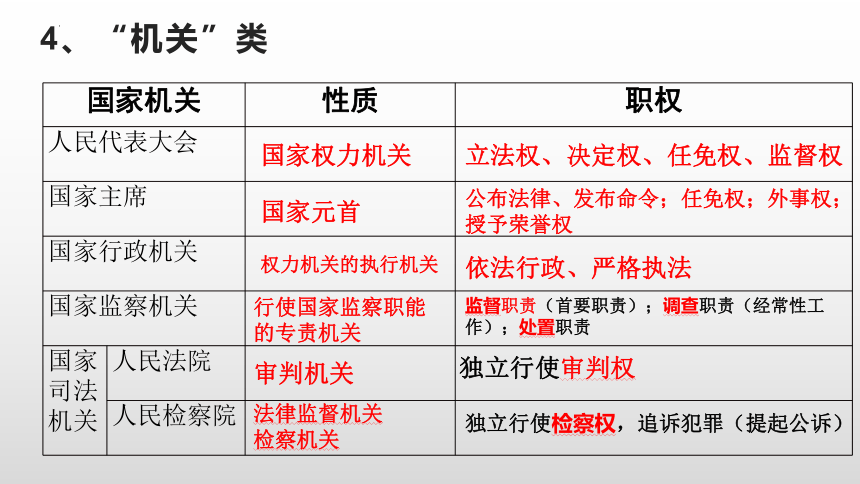 4、“机关”类

| 国家机关 | | 性质 | 职权 |
|---|---|---|---|
| 人民代表大会 | | 国家权力机关 | 立法权、决定权、任免权、监督权 |
| 国家主席 | | 国家元首 | 公布法律、发布命令；任免权；外事权；授予荣誉权 |
| 国家行政机关 | | 权力机关的执行机关 | 依法行政、严格执法 |
| 国家监察机关 | | 行使国家监察职能的专责机关 | 监督职责（首要职责）；调查职责（经常性工作）；处置职责 |
| 国家司法机关 | 人民法院 | 审判机关 | 独立行使审判权 |
| 国家司法机关 | 人民检察院 | 法律监督机关 检察机关 | 独立行使检察权，追诉犯罪（提起公诉） |